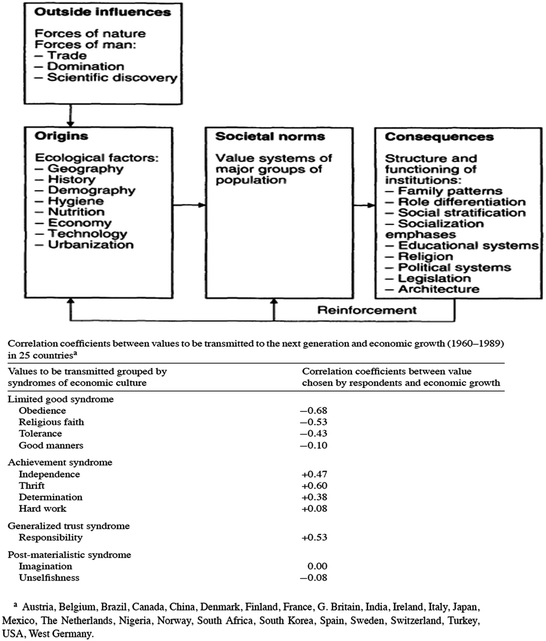 Outside influences

Forces of nature
Forces of man:
– Trade
– Domination
– Scientific discovery

Origins

Ecological factors:
– Geography
– History
– Demography
– Hygiene
– Nutrition
– Economy
– Technology
– Urbanization

Societal norms

Value systems of major groups of population

Consequences

Structure and functioning of institutions:
– Family patterns
– Role differentiation
– Social stratification
– Socialization emphases
– Educational systems
– Religion
– Political systems
– Legislation
– Architecture

Reinforcement

Correlation coefficients between values to be transmitted to the next generation and economic growth (1960–1989) in 25 countries$^a$

| Values to be transmitted grouped by syndromes of economic culture | Correlation coefficients between value chosen by respondents and economic growth |
|---|---|
| Limited good syndrome | |
| Obedience | −0.68 |
| Religious faith | −0.53 |
| Tolerance | −0.43 |
| Good manners | −0.10 |
| Achievement syndrome | |
| Independence | +0.47 |
| Thrift | +0.60 |
| Determination | +0.38 |
| Hard work | +0.08 |
| Generalized trust syndrome | |
| Responsibility | +0.53 |
| Post-materialistic syndrome | |
| Imagination | 0.00 |
| Unselfishness | −0.08 |

$^a$ Austria, Belgium, Brazil, Canada, China, Denmark, Finland, France, G. Britain, India, Ireland, Italy, Japan, Mexico, The Netherlands, Nigeria, Norway, South Africa, South Korea, Spain, Sweden, Switzerland, Turkey, USA, West Germany.